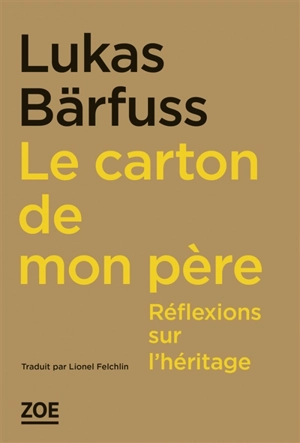 Lukas Bärfuss

Le carton de mon père

Réflexions sur l'héritage

Traduit par Lionel Felchlin

ZOE